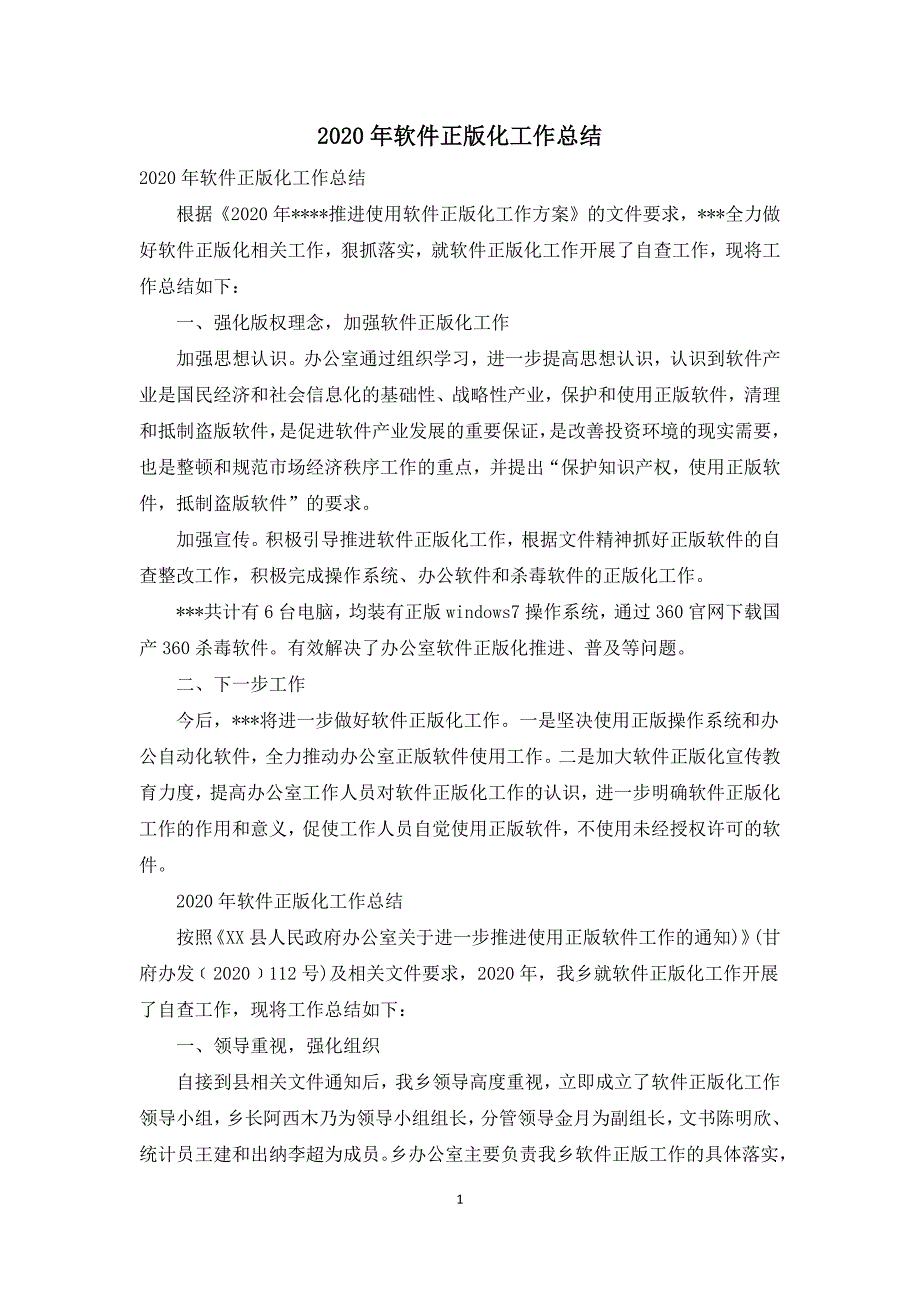 2020年软件正版化工作总结

2020年软件正版化工作总结

根据《2020年****推进使用软件正版化工作方案》的文件要求，***全力做好软件正版化相关工作，狠抓落实，就软件正版化工作开展了自查工作，现将工作总结如下：

一、强化版权理念，加强软件正版化工作

加强思想认识。办公室通过组织学习，进一步提高思想认识，认识到软件产业是国民经济和社会信息化的基础性、战略性产业，保护和使用正版软件，清理和抵制盗版软件，是促进软件产业发展的重要保证，是改善投资环境的现实需要，也是整顿和规范市场经济秩序工作的重点，并提出“保护知识产权，使用正版软件，抵制盗版软件”的要求。

加强宣传。积极引导推进软件正版化工作，根据文件精神抓好正版软件的自查整改工作，积极完成操作系统、办公软件和杀毒软件的正版化工作。

***共计有6台电脑，均装有正版windows7操作系统，通过360官网下载国产360杀毒软件。有效解决了办公室软件正版化推进、普及等问题。

二、下一步工作

今后，***将进一步做好软件正版化工作。一是坚决使用正版操作系统和办公自动化软件，全力推动办公室正版软件使用工作。二是加大软件正版化宣传教育力度，提高办公室工作人员对软件正版化工作的认识，进一步明确软件正版化工作的作用和意义，促使工作人员自觉使用正版软件，不使用未经授权许可的软件。

2020年软件正版化工作总结

按照《XX县人民政府办公室关于进一步推进使用正版软件工作的通知》》(甘府办发（2020）112号)及相关文件要求，2020年，我乡就软件正版化工作开展了自查工作，现将工作总结如下：

一、领导重视，强化组织

自接到县相关文件通知后，我乡领导高度重视，立即成立了软件正版化工作领导小组，乡长阿西木乃为领导小组组长，分管领导金月为副组长，文书陈明欣、统计员王建和出纳李超为成员。乡办公室主要负责我乡软件正版工作的具体落实，

1